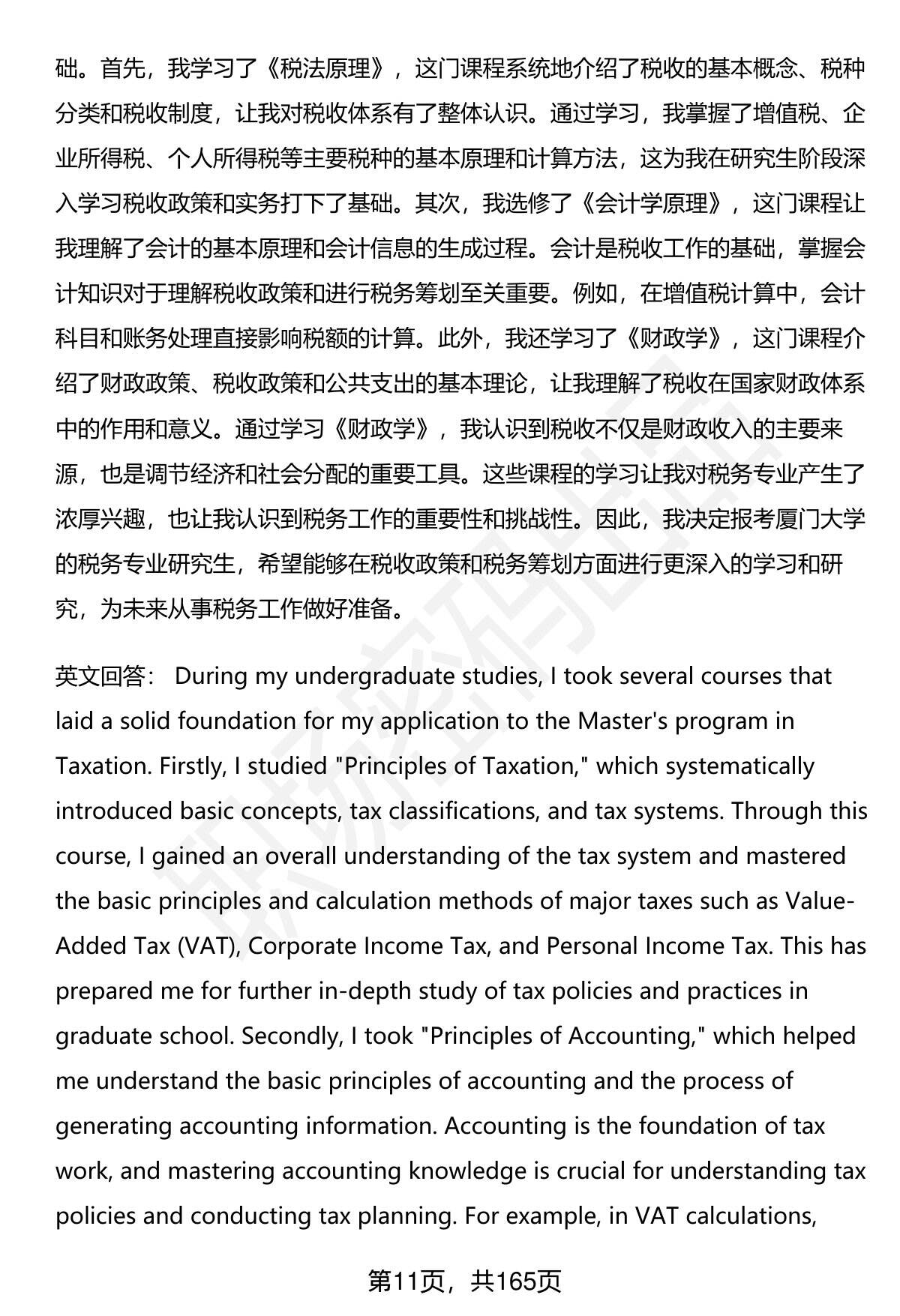 础。首先，我学习了《税法原理》，这门课程系统地介绍了税收的基本概念、税种分类和税收制度，让我对税收体系有了整体认识。通过学习，我掌握了增值税、企业所得税、个人所得税等主要税种的基本原理和计算方法，这为我在研究生阶段深入学习税收政策和实务打下了基础。其次，我选修了《会计学原理》，这门课程让我理解了会计的基本原理和会计信息的生成过程。会计是税收工作的基础，掌握会计知识对于理解税收政策和进行税务筹划至关重要。例如，在增值税计算中，会计科目和账务处理直接影响税额的计算。此外，我还学习了《财政学》，这门课程介绍了财政政策、税收政策和公共支出的基本理论，让我理解了税收在国家财政体系中的作用和意义。通过学习《财政学》，我认识到税收不仅是财政收入的主要来源，也是调节经济和社会分配的重要工具。这些课程的学习让我对税务专业产生了浓厚兴趣，也让我认识到税务工作的重要性和挑战性。因此，我决定报考厦门大学的税务专业研究生，希望能够在税收政策和税务筹划方面进行更深入的学习和研究，为未来从事税务工作做好准备。

英文回答： During my undergraduate studies, I took several courses that laid a solid foundation for my application to the Master's program in Taxation. Firstly, I studied "Principles of Taxation," which systematically introduced basic concepts, tax classifications, and tax systems. Through this course, I gained an overall understanding of the tax system and mastered the basic principles and calculation methods of major taxes such as Value-Added Tax (VAT), Corporate Income Tax, and Personal Income Tax. This has prepared me for further in-depth study of tax policies and practices in graduate school. Secondly, I took "Principles of Accounting," which helped me understand the basic principles of accounting and the process of generating accounting information. Accounting is the foundation of tax work, and mastering accounting knowledge is crucial for understanding tax policies and conducting tax planning. For example, in VAT calculations,

第11页，共165页